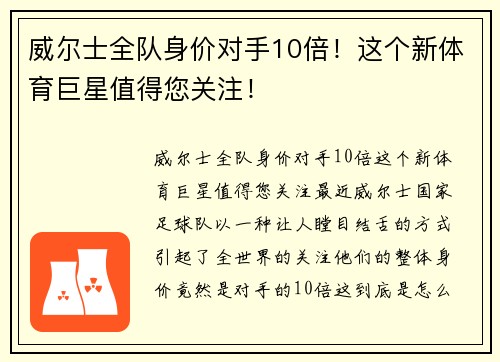 威尔士全队身价对手10倍！这个新体育巨星值得您关注！

威尔士全队身价对手10倍这个新体育巨星值得您关注最近威尔士国家足球队以一种让人瞠目结舌的方式引起了全世界的关注他们的整体身价竟然是对手的10倍这到底是怎么